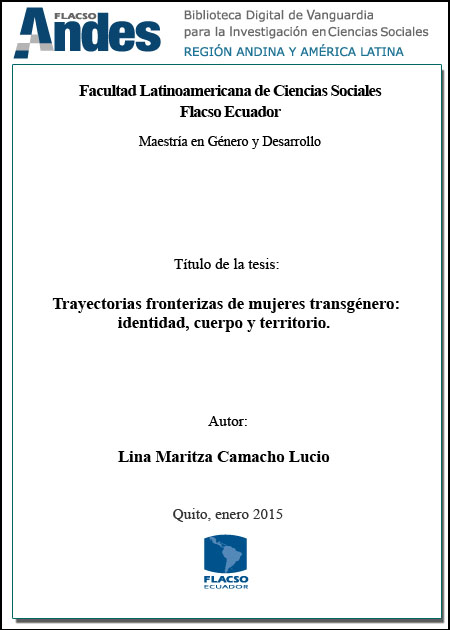 FLACSO Andes
Biblioteca Digital de Vanguardia para la Investigación en Ciencias Sociales
REGIÓN ANDINA Y AMÉRICA LATINA

Facultad Latinoamericana de Ciencias Sociales
Flacso Ecuador

Maestría en Género y Desarrollo

Título de la tesis:

Trayectorias fronterizas de mujeres transgénero: identidad, cuerpo y territorio.

Autor:

Lina Maritza Camacho Lucio

Quito, enero 2015

FLACSO
ECUADOR